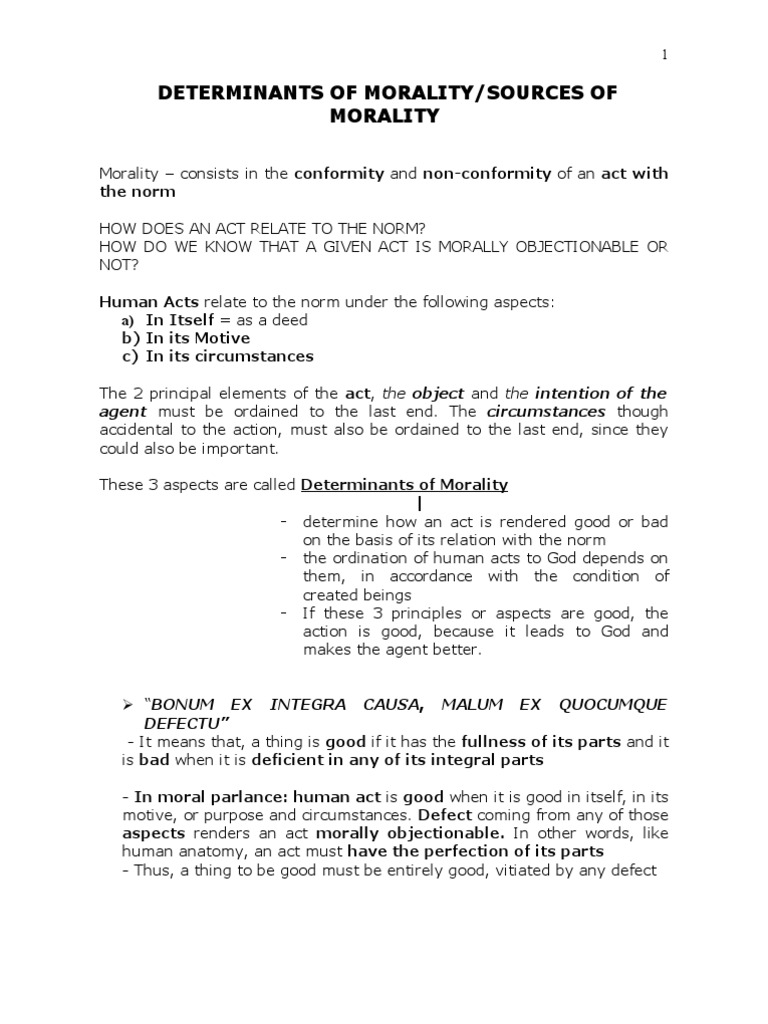 1

DETERMINANTS OF MORALITY/SOURCES OF MORALITY

Morality – consists in the conformity and non-conformity of an act with the norm

HOW DOES AN ACT RELATE TO THE NORM?
HOW DO WE KNOW THAT A GIVEN ACT IS MORALLY OBJECTIONABLE OR NOT?

Human Acts relate to the norm under the following aspects:
a) In Itself = as a deed
b) In its Motive
c) In its circumstances

The 2 principal elements of the act, the object and the intention of the agent must be ordained to the last end. The circumstances though accidental to the action, must also be ordained to the last end, since they could also be important.

These 3 aspects are called Determinants of Morality

- determine how an act is rendered good or bad on the basis of its relation with the norm
- the ordination of human acts to God depends on them, in accordance with the condition of created beings
- If these 3 principles or aspects are good, the action is good, because it leads to God and makes the agent better.

➢ "BONUM EX INTEGRA CAUSA, MALUM EX QUOCUMQUE DEFECTU"
- It means that, a thing is good if it has the fullness of its parts and it is bad when it is deficient in any of its integral parts

- In moral parlance: human act is good when it is good in itself, in its motive, or purpose and circumstances. Defect coming from any of those aspects renders an act morally objectionable. In other words, like human anatomy, an act must have the perfection of its parts
- Thus, a thing to be good must be entirely good, vitiated by any defect